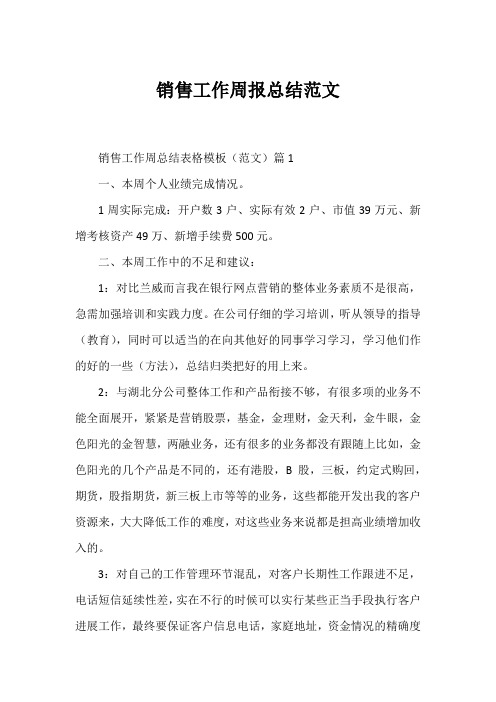 销售工作周报总结范文

销售工作周总结表格模板（范文）篇 1

一、本周个人业绩完成情况。

1 周实际完成：开户数 3 户、实际有效 2 户、市值 39 万元、新增考核资产 49 万、新增手续费 500 元。

二、本周工作中的不足和建议：

1：对比兰威而言我在银行网点营销的整体业务素质不是很高，急需加强培训和实践力度。在公司仔细的学习培训，听从领导的指导（教育），同时可以适当的在向其他好的同事学习学习，学习他们作的好的一些（方法），总结归类把好的用上来。

2：与湖北分公司整体工作和产品衔接不够，有很多项的业务不能全面展开，紧紧是营销股票，基金，金理财，金天利，金牛眼，金色阳光的金智慧，两融业务，还有很多的业务都没有跟随上比如，金色阳光的几个产品是不同的，还有港股，B 股，三板，约定式购回，期货，股指期货，新三板上市等等的业务，这些都能开发出我的客户资源来，大大降低工作的难度，对这些业务来说都是担高业绩增加收入的。

3：对自己的工作管理环节混乱，对客户长期性工作跟进不足，电话短信延续性差，实在不行的时候可以实行某些正当手段执行客户进展工作，最终要保证客户信息电话，家庭地址，资金情况的精确度